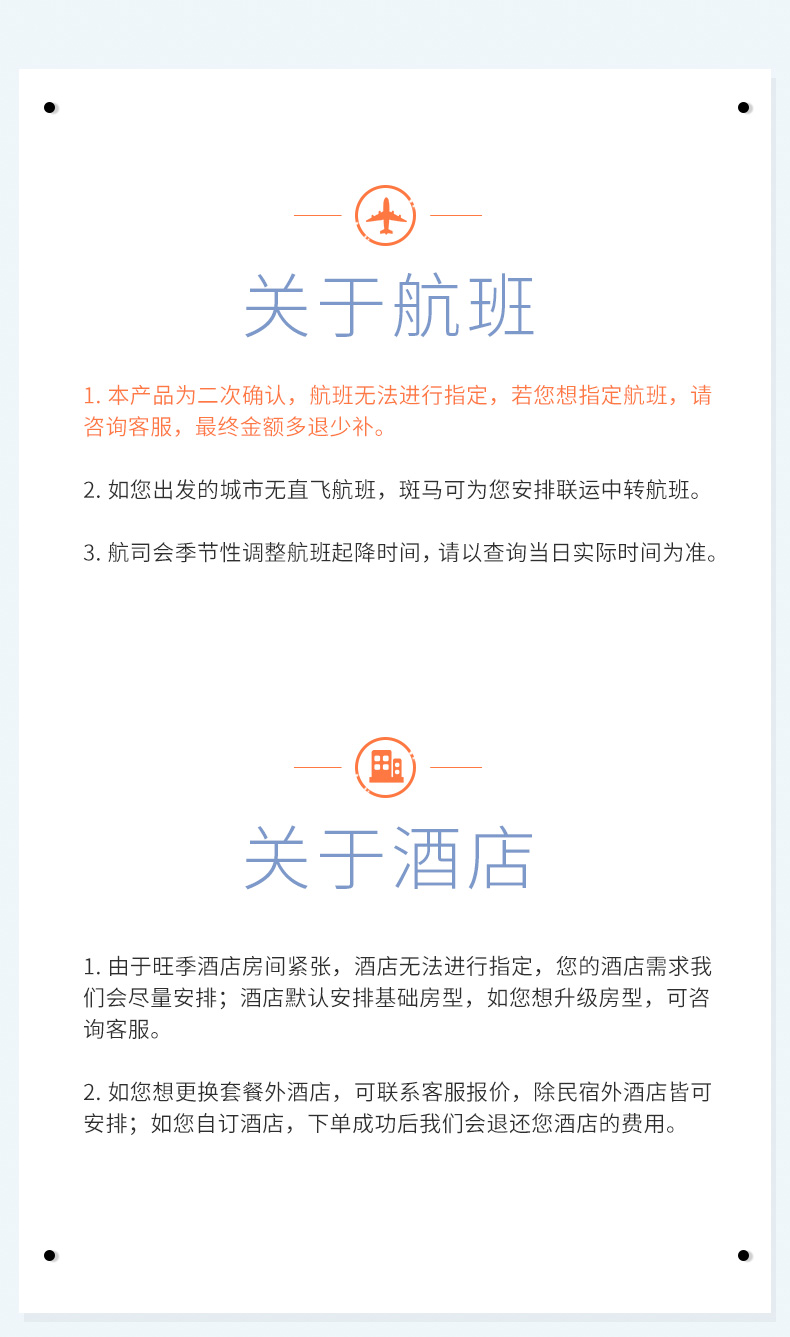 关于航班

1. 本产品为二次确认，航班无法进行指定，若您想指定航班，请咨询客服，最终金额多退少补。

2. 如您出发的城市无直飞航班，斑马可为您安排联运中转航班。

3. 航司会季节性调整航班起降时间，请以查询当日实际时间为准。

关于酒店

1. 由于旺季酒店房间紧张，酒店无法进行指定，您的酒店需求我们会尽量安排；酒店默认安排基础房型，如您想升级房型，可咨询客服。

2. 如您想更换套餐外酒店，可联系客服报价，除民宿外酒店皆可安排；如您自订酒店，下单成功后我们会退还您酒店的费用。